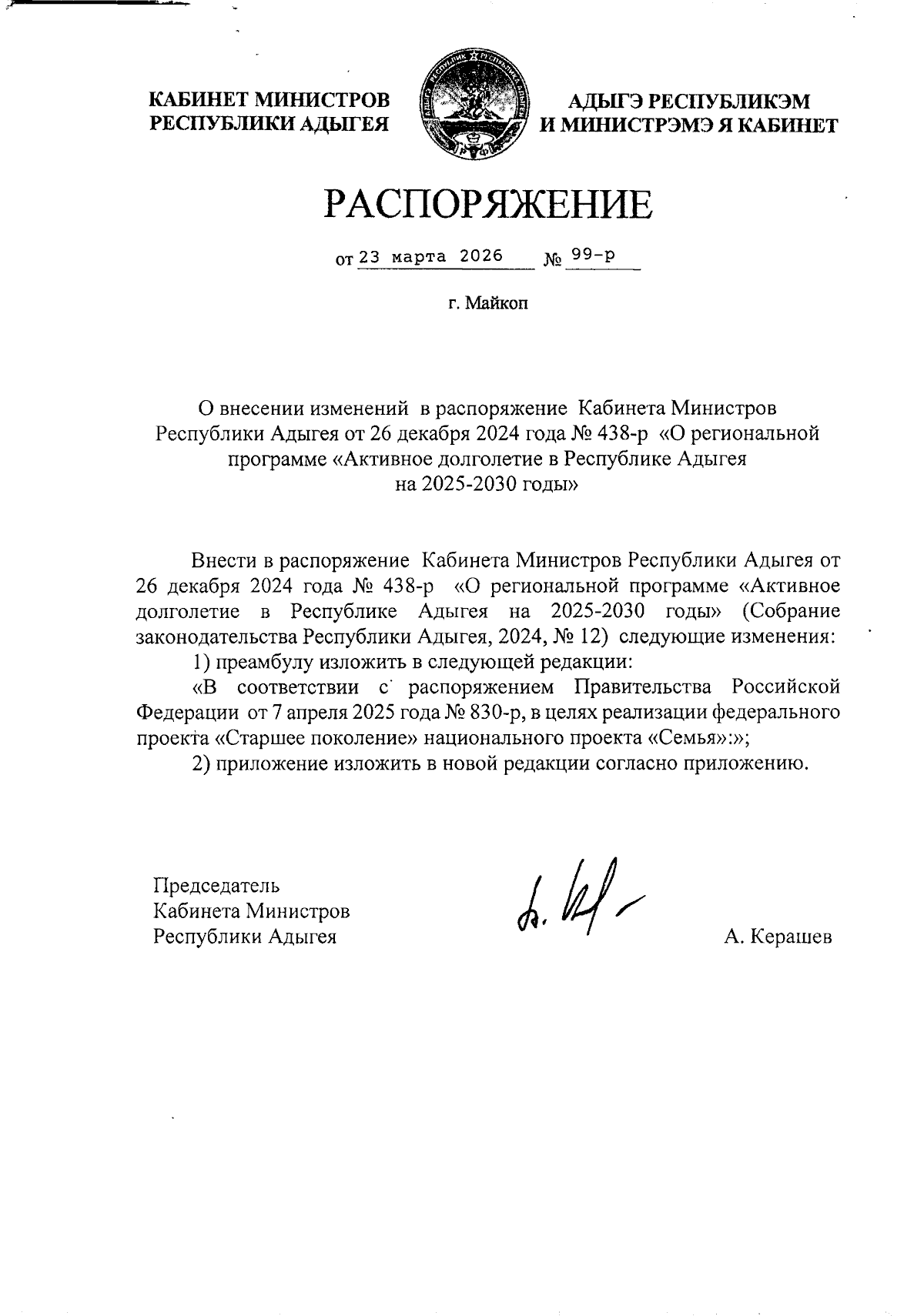 КАБИНЕТ МИНИСТРОВ
РЕСПУБЛИКИ АДЫГЕЯ

АДЫГЭ РЕСПУБЛИКЭМ
И МИНИСТРЭМЭ Я КАБИНЕТ

РАСПОРЯЖЕНИЕ

от 23 марта 2026 № 99-р

г. Майкоп

О внесении изменений в распоряжение Кабинета Министров Республики Адыгея от 26 декабря 2024 года № 438-р «О региональной программе «Активное долголетие в Республике Адыгея на 2025-2030 годы»

Внести в распоряжение Кабинета Министров Республики Адыгея от 26 декабря 2024 года № 438-р «О региональной программе «Активное долголетие в Республике Адыгея на 2025-2030 годы» (Собрание законодательства Республики Адыгея, 2024, № 12) следующие изменения:

1) преамбулу изложить в следующей редакции:

«В соответствии с распоряжением Правительства Российской Федерации от 7 апреля 2025 года № 830-р, в целях реализации федерального проекта «Старшее поколение» национального проекта «Семья»:»;

2) приложение изложить в новой редакции согласно приложению.

Председатель
Кабинета Министров
Республики Адыгея

А. Керашев